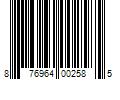 8 76964 00258 5